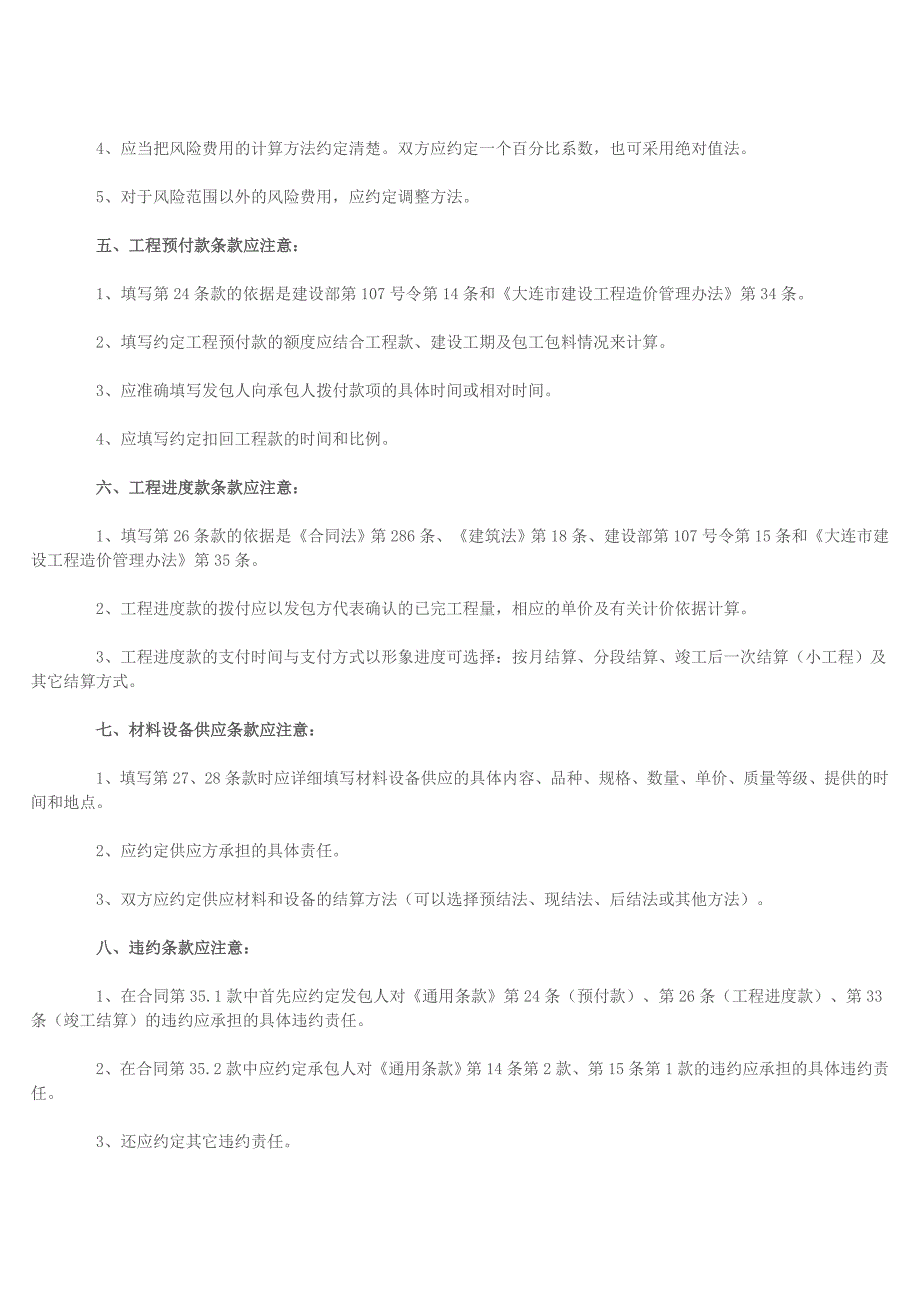 4、应当把风险费用的计算方法约定清楚。双方应约定一个百分比系数，也可采用绝对值法。

5、对于风险范围以外的风险费用，应约定调整方法。

五、工程预付款条款应注意：

1、填写第 24 条款的依据是建设部第 107 号令第 14 条和《大连市建设工程造价管理办法》第 34 条。

2、填写约定工程预付款的额度应结合工程款、建设工期及包工包料情况来计算。

3、应准确填写发包人向承包人拨付款项的具体时间或相对时间。

4、应填写约定扣回工程款的时间和比例。

六、工程进度款条款应注意：

1、填写第 26 条款的依据是《合同法》第 286 条、《建筑法》第 18 条、建设部第 107 号令第 15 条和《大连市建设工程造价管理办法》第 35 条。

2、工程进度款的拨付应以发包方代表确认的已完工程量，相应的单价及有关计价依据计算。

3、工程进度款的支付时间与支付方式以形象进度可选择：按月结算、分段结算、竣工后一次结算（小工程）及其它结算方式。

七、材料设备供应条款应注意：

1、填写第 27、28 条款时应详细填写材料设备供应的具体内容、品种、规格、数量、单价、质量等级、提供的时间和地点。

2、应约定供应方承担的具体责任。

3、双方应约定供应材料和设备的结算方法（可以选择预结法、现结法、后结法或其他方法）。

八、违约条款应注意：

1、在合同第 35.1 款中首先应约定发包人对《通用条款》第 24 条（预付款）、第 26 条（工程进度款）、第 33 条（竣工结算）的违约应承担的具体违约责任。

2、在合同第 35.2 款中应约定承包人对《通用条款》第 14 条第 2 款、第 15 条第 1 款的违约应承担的具体违约责任。

3、还应约定其它违约责任。